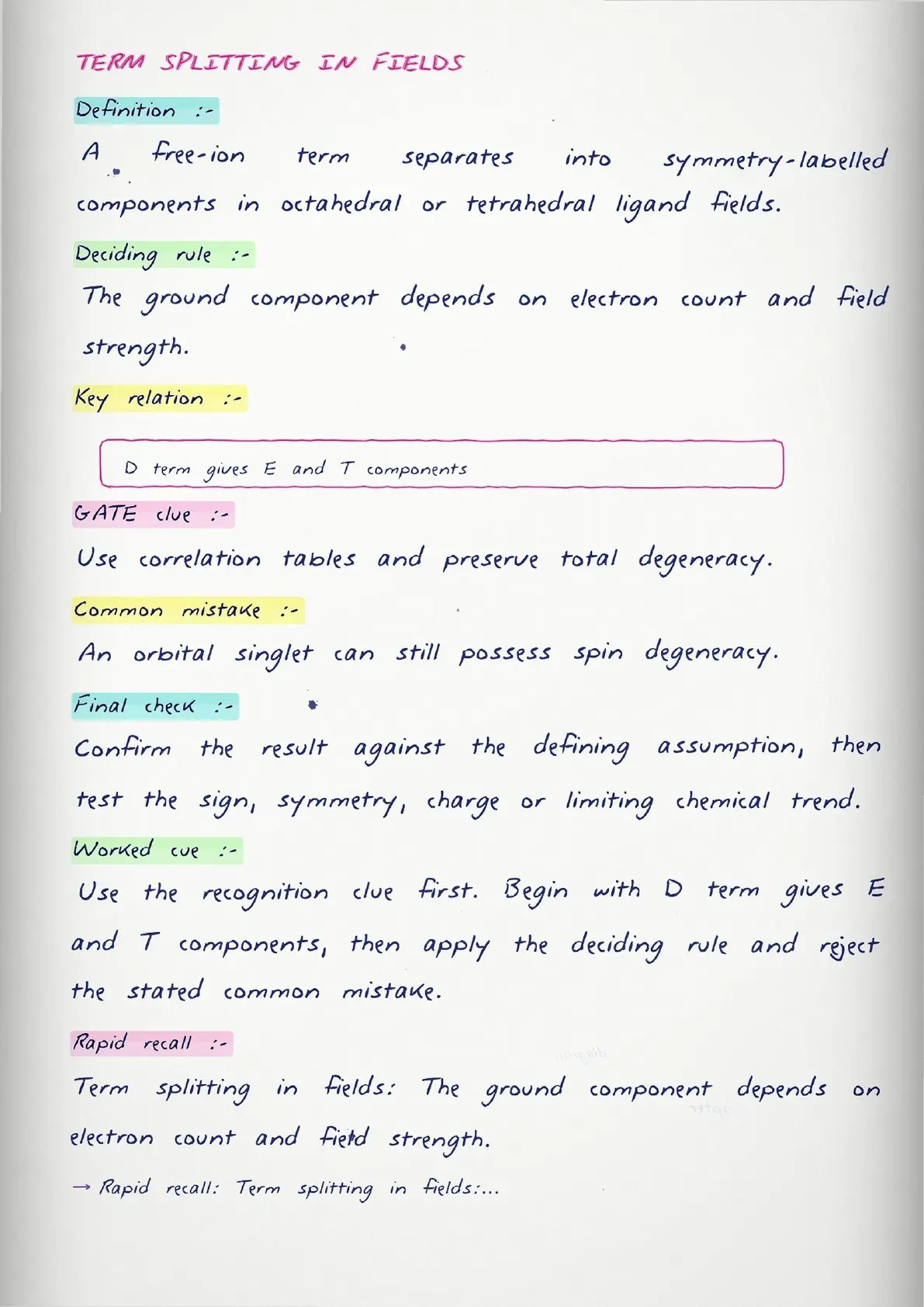 TERM SPLITTING IN FIELDS

Definition :-

A free-ion term separates into symmetry-labelled components in octahedral or tetrahedral ligand fields.

Deciding rule :-

The ground component depends on electron count and field strength.

Key relation :-

D term gives E and T components

GATE clue :-

Use correlation tables and preserve total degeneracy.

Common mistake :-

An orbital singlet can still possess spin degeneracy.

Final check :-

Confirm the result against the defining assumption, then test the sign, symmetry, charge or limiting chemical trend.

Worked cue :-

Use the recognition clue first. Begin with D term gives E and T components, then apply the deciding rule and reject the stated common mistake.

Rapid recall :-

Term splitting in fields: The ground component depends on electron count and field strength.

→ Rapid recall: Term splitting in fields:...